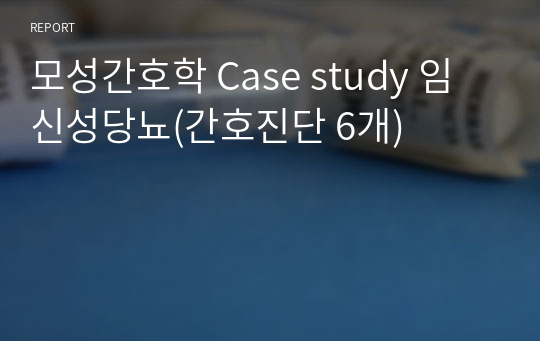 REPORT

모성간호학 Case study 임신성당뇨(간호진단 6개)